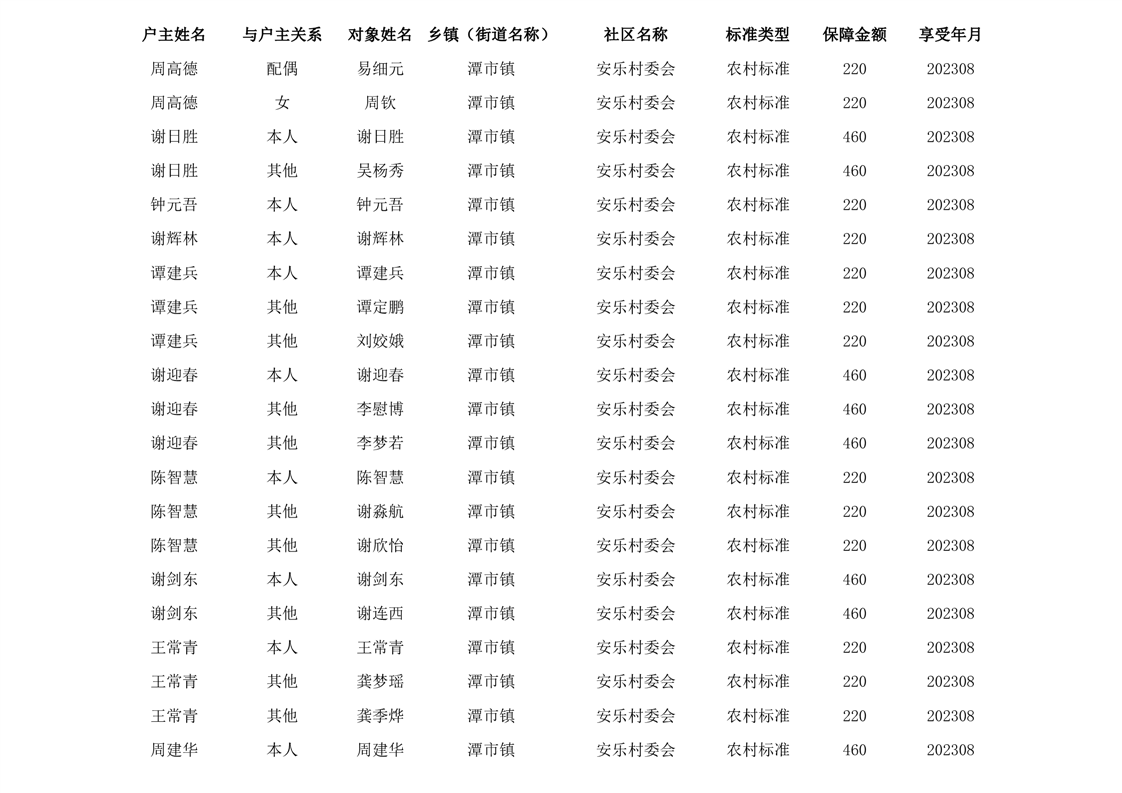 | 户主姓名 | 与户主关系 | 对象姓名 | 乡镇（街道名称） | 社区名称 | 标准类型 | 保障金额 | 享受年月 |
|---|---|---|---|---|---|---|---|
| 周高德 | 配偶 | 易细元 | 潭市镇 | 安乐村委会 | 农村标准 | 220 | 202308 |
| 周高德 | 女 | 周钦 | 潭市镇 | 安乐村委会 | 农村标准 | 220 | 202308 |
| 谢日胜 | 本人 | 谢日胜 | 潭市镇 | 安乐村委会 | 农村标准 | 460 | 202308 |
| 谢日胜 | 其他 | 吴杨秀 | 潭市镇 | 安乐村委会 | 农村标准 | 460 | 202308 |
| 钟元吾 | 本人 | 钟元吾 | 潭市镇 | 安乐村委会 | 农村标准 | 220 | 202308 |
| 谢辉林 | 本人 | 谢辉林 | 潭市镇 | 安乐村委会 | 农村标准 | 220 | 202308 |
| 谭建兵 | 本人 | 谭建兵 | 潭市镇 | 安乐村委会 | 农村标准 | 220 | 202308 |
| 谭建兵 | 其他 | 谭定鹏 | 潭市镇 | 安乐村委会 | 农村标准 | 220 | 202308 |
| 谭建兵 | 其他 | 刘姣娥 | 潭市镇 | 安乐村委会 | 农村标准 | 220 | 202308 |
| 谢迎春 | 本人 | 谢迎春 | 潭市镇 | 安乐村委会 | 农村标准 | 460 | 202308 |
| 谢迎春 | 其他 | 李慰博 | 潭市镇 | 安乐村委会 | 农村标准 | 460 | 202308 |
| 谢迎春 | 其他 | 李梦若 | 潭市镇 | 安乐村委会 | 农村标准 | 460 | 202308 |
| 陈智慧 | 本人 | 陈智慧 | 潭市镇 | 安乐村委会 | 农村标准 | 220 | 202308 |
| 陈智慧 | 其他 | 谢淼航 | 潭市镇 | 安乐村委会 | 农村标准 | 220 | 202308 |
| 陈智慧 | 其他 | 谢欣怡 | 潭市镇 | 安乐村委会 | 农村标准 | 220 | 202308 |
| 谢剑东 | 本人 | 谢剑东 | 潭市镇 | 安乐村委会 | 农村标准 | 460 | 202308 |
| 谢剑东 | 其他 | 谢连西 | 潭市镇 | 安乐村委会 | 农村标准 | 460 | 202308 |
| 王常青 | 本人 | 王常青 | 潭市镇 | 安乐村委会 | 农村标准 | 220 | 202308 |
| 王常青 | 其他 | 龚梦瑶 | 潭市镇 | 安乐村委会 | 农村标准 | 220 | 202308 |
| 王常青 | 其他 | 龚季烨 | 潭市镇 | 安乐村委会 | 农村标准 | 220 | 202308 |
| 周建华 | 本人 | 周建华 | 潭市镇 | 安乐村委会 | 农村标准 | 460 | 202308 |